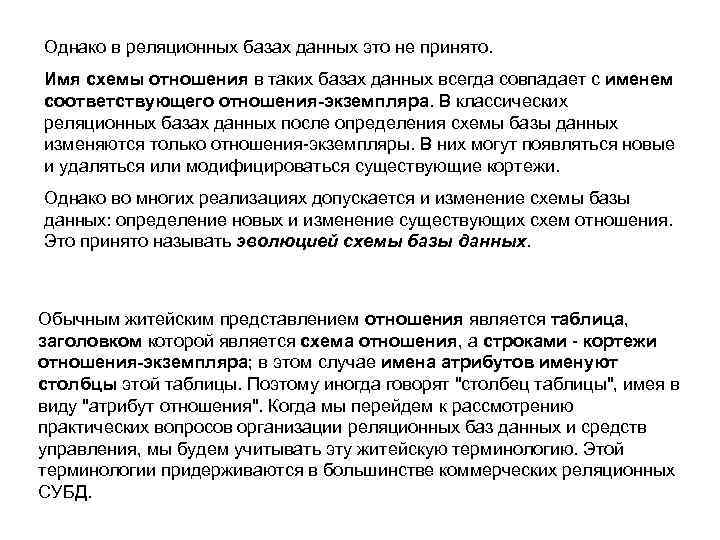 Однако в реляционных базах данных это не принято.

Имя схемы отношения в таких базах данных всегда совпадает с именем соответствующего отношения-экземпляра. В классических реляционных базах данных после определения схемы базы данных изменяются только отношения-экземпляры. В них могут появляться новые и удаляться или модифицироваться существующие кортежи.

Однако во многих реализациях допускается и изменение схемы базы данных: определение новых и изменение существующих схем отношения. Это принято называть эволюцией схемы базы данных.

Обычным житейским представлением отношения является таблица, заголовком которой является схема отношения, а строками - кортежи отношения-экземпляра; в этом случае имена атрибутов именуют столбцы этой таблицы. Поэтому иногда говорят "столбец таблицы", имея в виду "атрибут отношения". Когда мы перейдем к рассмотрению практических вопросов организации реляционных баз данных и средств управления, мы будем учитывать эту житейскую терминологию. Этой терминологии придерживаются в большинстве коммерческих реляционных СУБД.